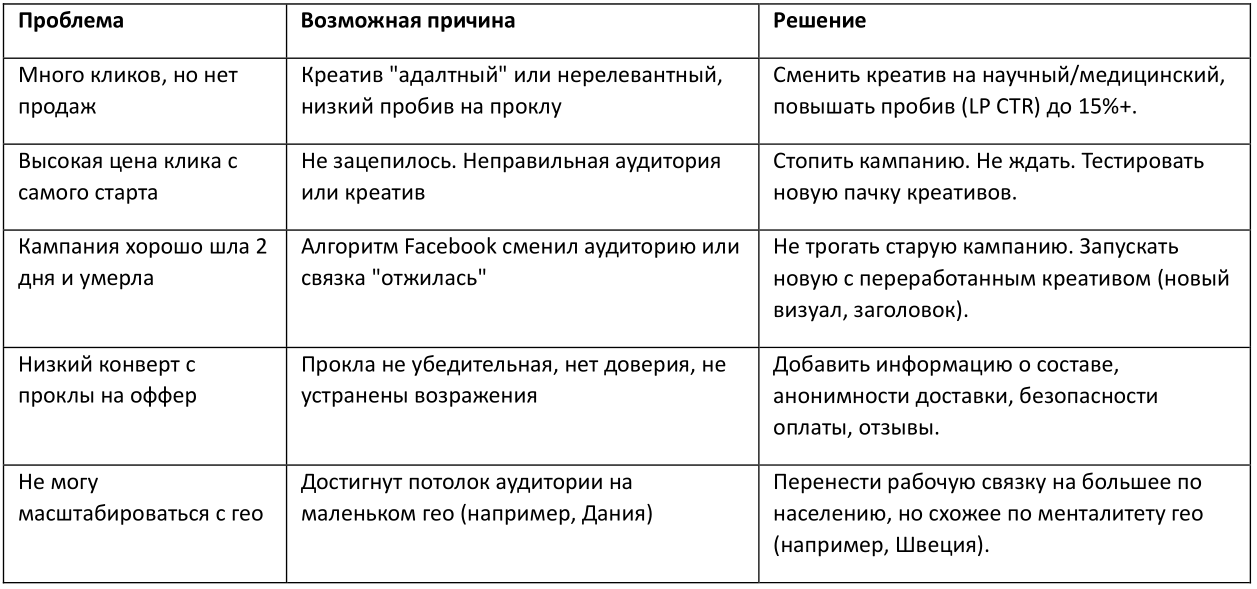 | Проблема | Возможная причина | Решение |
|---|---|---|
| Много кликов, но нет продаж | Креатив "адалтный" или нерелевантный, низкий пробив на проклу | Сменить креатив на научный/медицинский, повышать пробив (LP CTR) до 15%+. |
| Высокая цена клика с самого старта | Не зацепилось. Неправильная аудитория или креатив | Стопить кампанию. Не ждать. Тестировать новую пачку креативов. |
| Кампания хорошо шла 2 дня и умерла | Алгоритм Facebook сменил аудиторию или связка "отжилась" | Не трогать старую кампанию. Запускать новую с переработанным креативом (новый визуал, заголовок). |
| Низкий конверт с проклы на оффер | Прокла не убедительная, нет доверия, не устранены возражения | Добавить информацию о составе, анонимности доставки, безопасности оплаты, отзывы. |
| Не могу масштабироваться с гео | Достигнут потолок аудитории на маленьком гео (например, Дания) | Перенести рабочую связку на большее по населению, но схожее по менталитету гео (например, Швеция). |